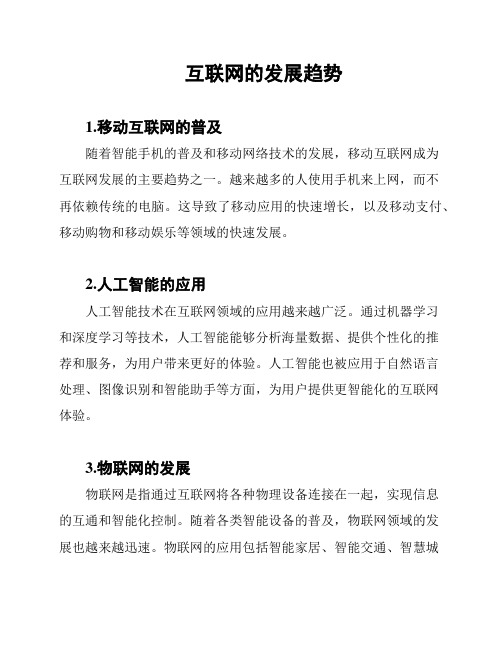 互联网的发展趋势

1.移动互联网的普及

随着智能手机的普及和移动网络技术的发展，移动互联网成为互联网发展的主要趋势之一。越来越多的人使用手机来上网，而不再依赖传统的电脑。这导致了移动应用的快速增长，以及移动支付、移动购物和移动娱乐等领域的快速发展。

2.人工智能的应用

人工智能技术在互联网领域的应用越来越广泛。通过机器学习和深度学习等技术，人工智能能够分析海量数据、提供个性化的推荐和服务，为用户带来更好的体验。人工智能也被应用于自然语言处理、图像识别和智能助手等方面，为用户提供更智能化的互联网体验。

3.物联网的发展

物联网是指通过互联网将各种物理设备连接在一起，实现信息的互通和智能化控制。随着各类智能设备的普及，物联网领域的发展也越来越迅速。物联网的应用包括智能家居、智能交通、智慧城